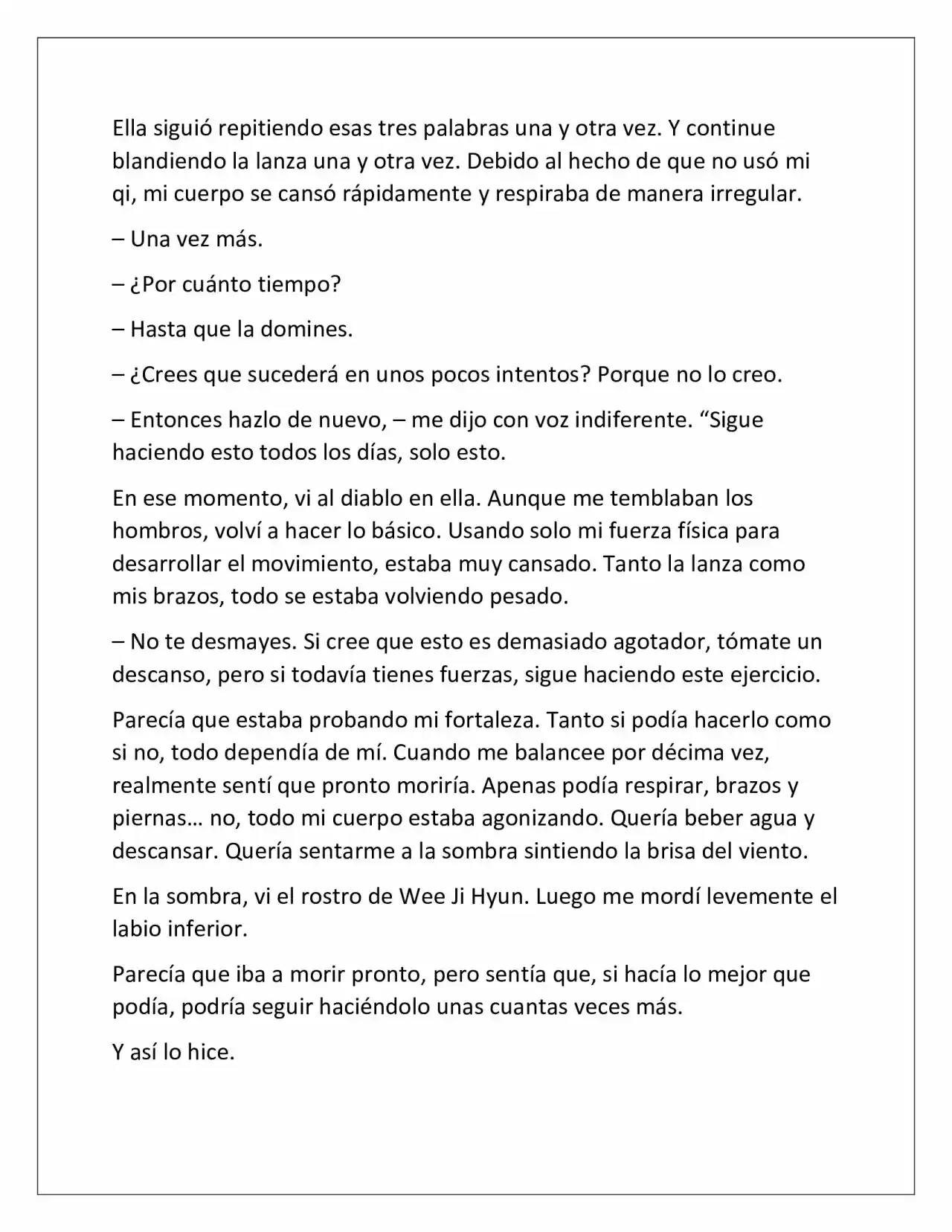 Ella siguió repitiendo esas tres palabras una y otra vez. Y continue blandiendo la lanza una y otra vez. Debido al hecho de que no usó mi qi, mi cuerpo se cansó rápidamente y respiraba de manera irregular.

– Una vez más.

– ¿Por cuánto tiempo?

– Hasta que la domines.

– ¿Crees que sucederá en unos pocos intentos? Porque no lo creo.

– Entonces hazlo de nuevo, – me dijo con voz indiferente. "Sigue haciendo esto todos los días, solo esto.

En ese momento, vi al diablo en ella. Aunque me temblaban los hombros, volví a hacer lo básico. Usando solo mi fuerza física para desarrollar el movimiento, estaba muy cansado. Tanto la lanza como mis brazos, todo se estaba volviendo pesado.

– No te desmayes. Si cree que esto es demasiado agotador, tómate un descanso, pero si todavía tienes fuerzas, sigue haciendo este ejercicio.

Parecía que estaba probando mi fortaleza. Tanto si podía hacerlo como si no, todo dependía de mí. Cuando me balancee por décima vez, realmente sentí que pronto moriría. Apenas podía respirar, brazos y piernas… no, todo mi cuerpo estaba agonizando. Quería beber agua y descansar. Quería sentarme a la sombra sintiendo la brisa del viento.

En la sombra, vi el rostro de Wee Ji Hyun. Luego me mordí levemente el labio inferior.

Parecía que iba a morir pronto, pero sentía que, si hacía lo mejor que podía, podría seguir haciéndolo unas cuantas veces más.

Y así lo hice.